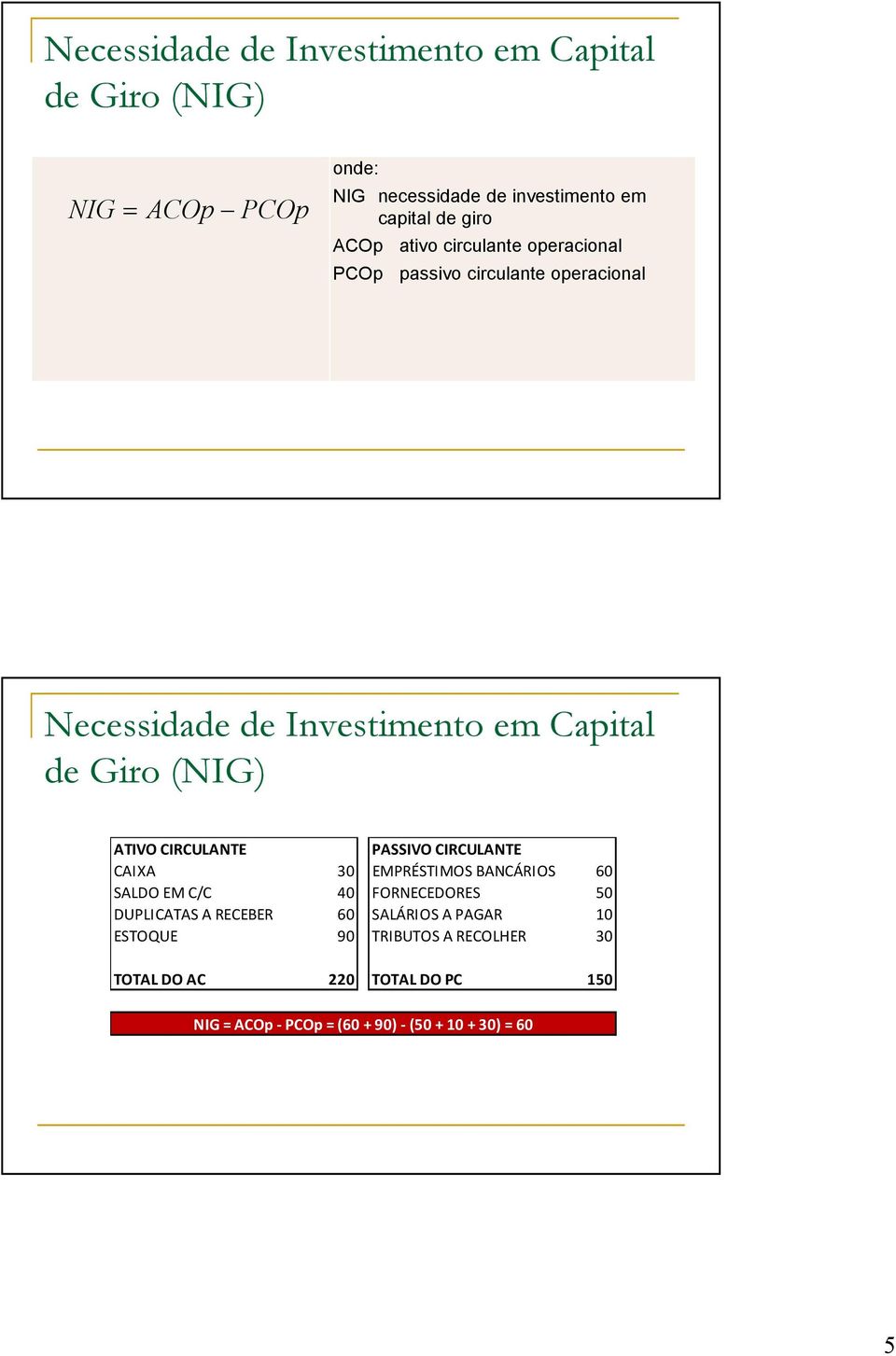 Necessidade de Investimento em Capital de Giro (NIG)

$NIG = ACOp - PCOp$

onde:
NIG necessidade de investimento em capital de giro
ACOp ativo circulante operacional
PCOp passivo circulante operacional

Necessidade de Investimento em Capital de Giro (NIG)

| ATIVO CIRCULANTE | |
|---|---|
| CAIXA | 30 |
| SALDO EM C/C | 40 |
| DUPLICATAS A RECEBER | 60 |
| ESTOQUE | 90 |
| TOTAL DO AC | 220 |

| PASSIVO CIRCULANTE | |
|---|---|
| EMPRÉSTIMOS BANCÁRIOS | 60 |
| FORNECEDORES | 50 |
| SALÁRIOS A PAGAR | 10 |
| TRIBUTOS A RECOLHER | 30 |
| TOTAL DO PC | 150 |

NIG = ACOp - PCOp = (60 + 90) - (50 + 10 + 30) = 60

5